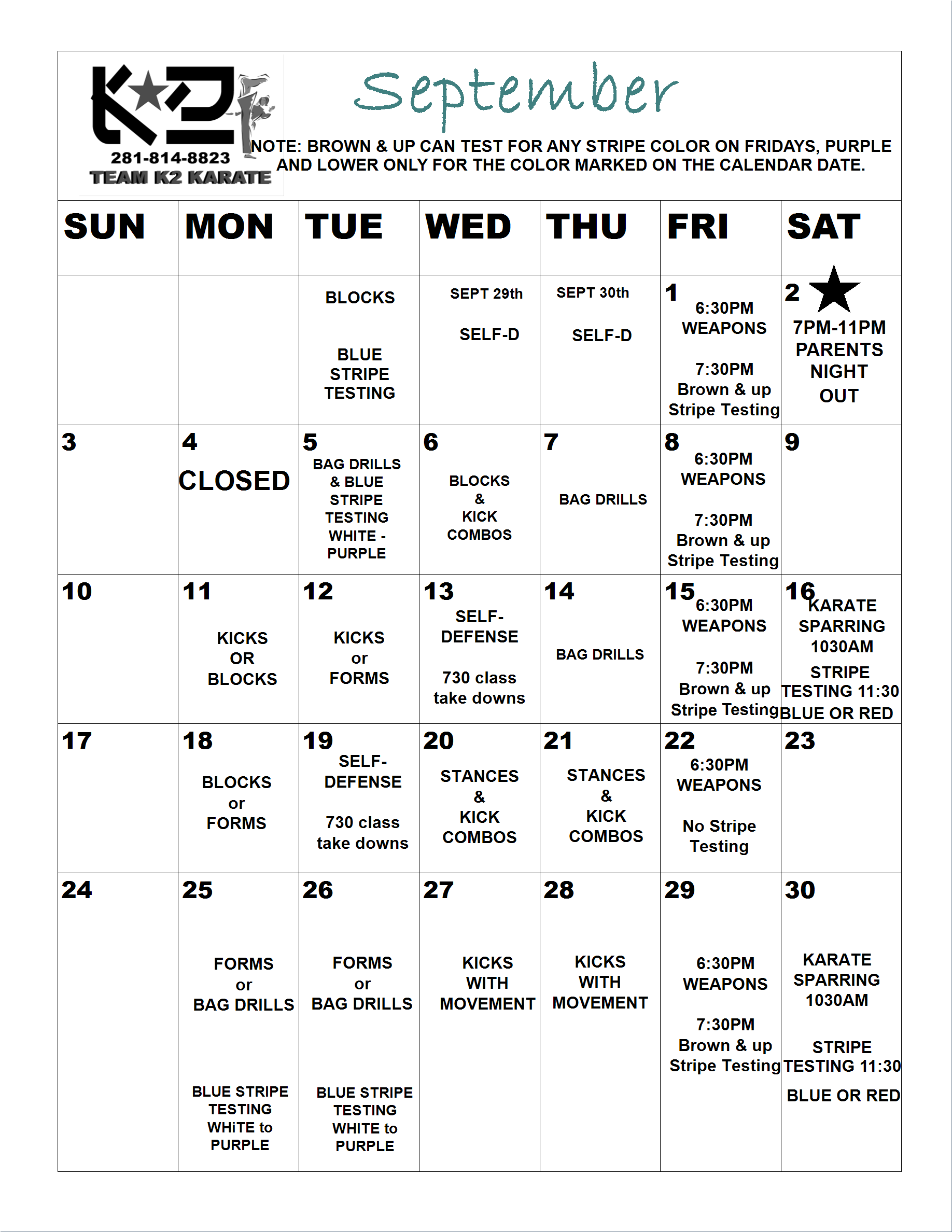 K2

281-814-8823
TEAM K2 KARATE

September

NOTE: BROWN & UP CAN TEST FOR ANY STRIPE COLOR ON FRIDAYS, PURPLE AND LOWER ONLY FOR THE COLOR MARKED ON THE CALENDAR DATE.

| SUN | MON | TUE | WED | THU | FRI | SAT |
|---|---|---|---|---|---|---|
| | | BLOCKS BLUE STRIPE TESTING | SEPT 29th SELF-D | SEPT 30th SELF-D | 1 6:30PM WEAPONS 7:30PM Brown & up Stripe Testing | 2 7PM-11PM PARENTS NIGHT OUT |
| 3 | 4 CLOSED | 5 BAG DRILLS & BLUE STRIPE TESTING WHITE - PURPLE | 6 BLOCKS & KICK COMBOS | 7 BAG DRILLS | 8 6:30PM WEAPONS 7:30PM Brown & up Stripe Testing | 9 |
| 10 | 11 KICKS OR BLOCKS | 12 KICKS or FORMS | 13 SELF-DEFENSE 730 class take downs | 14 BAG DRILLS | 15 6:30PM WEAPONS 7:30PM Brown & up Stripe Testing | 16 KARATE SPARRING 1030AM STRIPE TESTING 11:30 BLUE OR RED |
| 17 | 18 BLOCKS or FORMS | 19 SELF-DEFENSE 730 class take downs | 20 STANCES & KICK COMBOS | 21 STANCES & KICK COMBOS | 22 6:30PM WEAPONS No Stripe Testing | 23 |
| 24 | 25 FORMS or BAG DRILLS BLUE STRIPE TESTING WHiTE to PURPLE | 26 FORMS or BAG DRILLS BLUE STRIPE TESTING WHITE to PURPLE | 27 KICKS WITH MOVEMENT | 28 KICKS WITH MOVEMENT | 29 6:30PM WEAPONS 7:30PM Brown & up Stripe Testing | 30 KARATE SPARRING 1030AM STRIPE TESTING 11:30 BLUE OR RED |